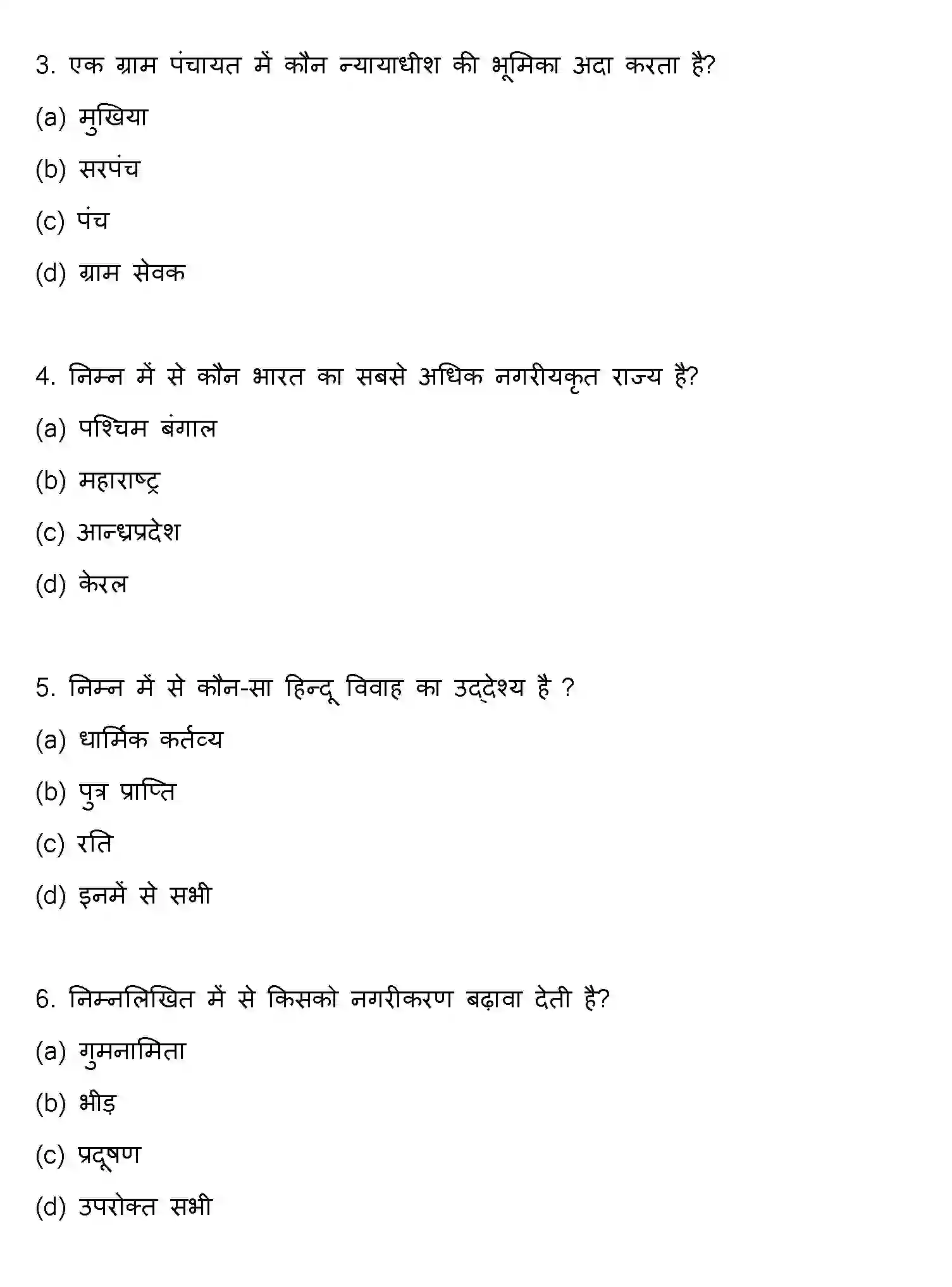 3. एक ग्राम पंचायत में कौन न्यायाधीश की भूमिका अदा करता है?

(a) मुखिया

(b) सरपंच

(c) पंच

(d) ग्राम सेवक

4. निम्न में से कौन भारत का सबसे अधिक नगरीयकृत राज्य है?

(a) पश्चिम बंगाल

(b) महाराष्ट्र

(c) आन्ध्रप्रदेश

(d) केरल

5. निम्न में से कौन-सा हिन्दू विवाह का उद्देश्य है ?

(a) धार्मिक कर्तव्य

(b) पुत्र प्राप्ति

(c) रति

(d) इनमें से सभी

6. निम्नलिखित में से किसको नगरीकरण बढ़ावा देती है?

(a) गुमनामिता

(b) भीड़

(c) प्रदूषण

(d) उपरोक्त सभी